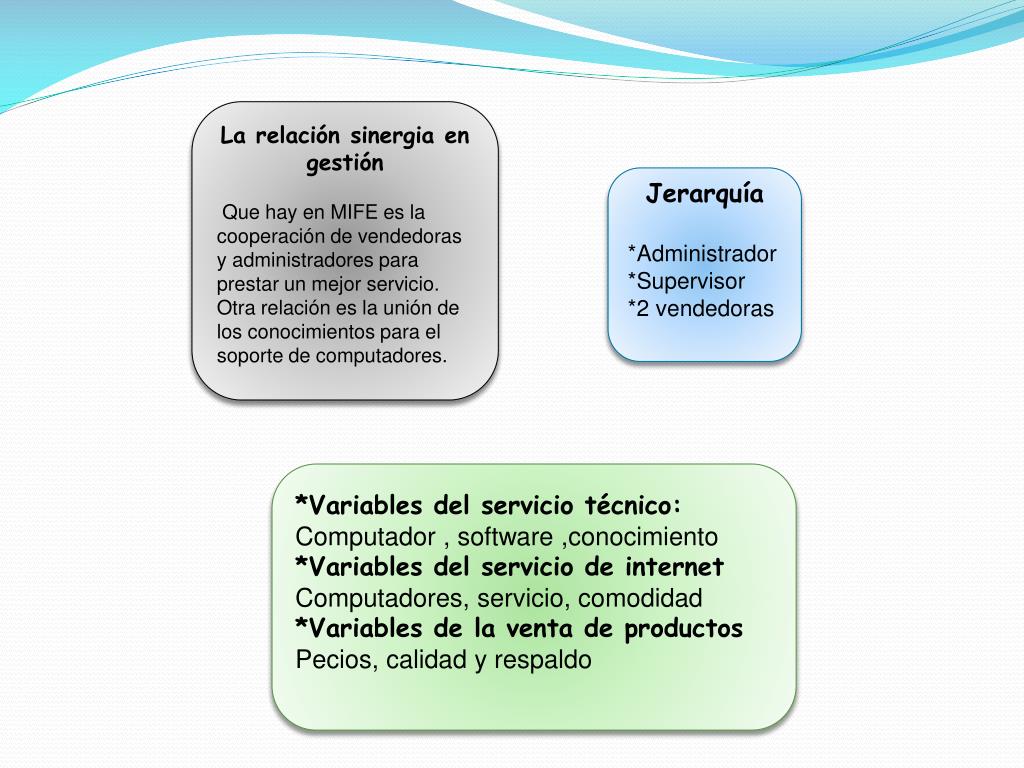 La relación sinergia en gestión

Que hay en MIFE es la cooperación de vendedoras y administradores para prestar un mejor servicio. Otra relación es la unión de los conocimientos para el soporte de computadores.

Jerarquía

*Administrador
*Supervisor
*2 vendedoras

*Variables del servicio técnico:
Computador , software ,conocimiento
*Variables del servicio de internet
Computadores, servicio, comodidad
*Variables de la venta de productos
Pecios, calidad y respaldo